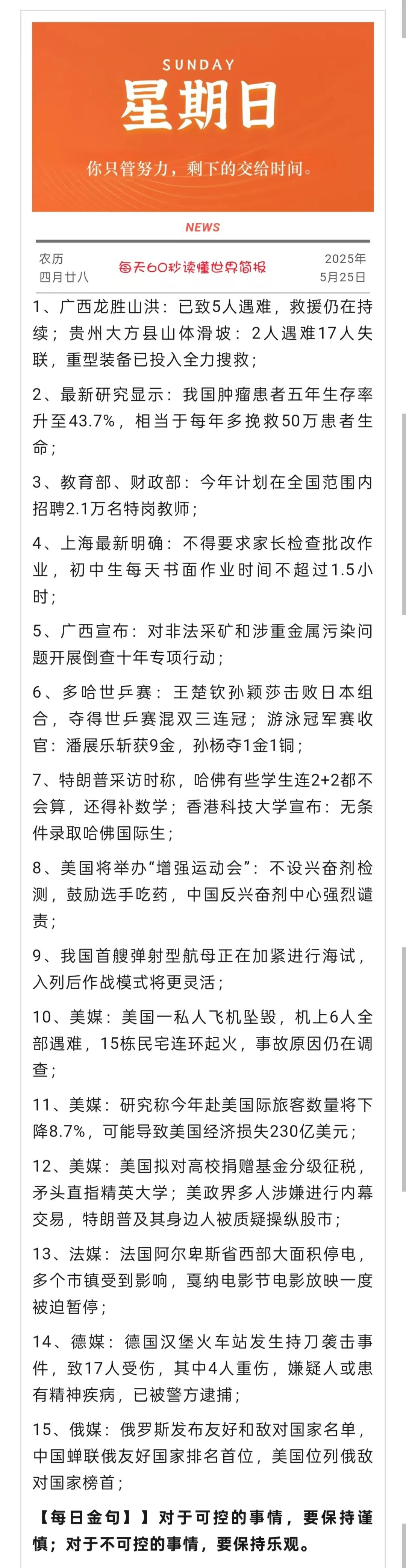 SUNDAY
星期日
你只管努力，剩下的交给时间。

NEWS

农历
四月廿八

每天60秒读懂世界简报

2025年
5月25日

1、广西龙胜山洪：已致5人遇难，救援仍在持续；贵州大方县山体滑坡：2人遇难17人失联，重型装备已投入全力搜救；

2、最新研究显示：我国肿瘤患者五年生存率升至43.7%，相当于每年多挽救50万患者生命；

3、教育部、财政部：今年计划在全国范围内招聘2.1万名特岗教师；

4、上海最新明确：不得要求家长检查批改作业，初中生每天书面作业时间不超过1.5小时；

5、广西宣布：对非法采矿和涉重金属污染问题开展倒查十年专项行动；

6、多哈世乒赛：王楚钦孙颖莎击败日本组合，夺得世乒赛混双三连冠；游泳冠军赛收官：潘展乐斩获9金，孙杨夺1金1铜；

7、特朗普采访时称，哈佛有些学生连2+2都不会算，还得补数学；香港科技大学宣布：无条件录取哈佛国际生；

8、美国将举办“增强运动会”：不设兴奋剂检测，鼓励选手吃药，中国反兴奋剂中心强烈谴责；

9、我国首艘弹射型航母正在加紧进行海试，入列后作战模式将更灵活；

10、美媒：美国一私人飞机坠毁，机上6人全部遇难，15栋民宅连环起火，事故原因仍在调查；

11、美媒：研究称今年赴美国际旅客数量将下降8.7%，可能导致美国经济损失230亿美元；

12、美媒：美国拟对高校捐赠基金分级征税，矛头直指精英大学；美政界多人涉嫌进行内幕交易，特朗普及其身边人被质疑操纵股市；

13、法媒：法国阿尔卑斯省西部大面积停电，多个市镇受到影响，戛纳电影节电影放映一度被迫暂停；

14、德媒：德国汉堡火车站发生持刀袭击事件，致17人受伤，其中4人重伤，嫌疑人或患有精神疾病，已被警方逮捕；

15、俄媒：俄罗斯发布友好和敌对国家名单，中国蝉联俄友好国家排名首位，美国位列俄敌对国家榜首；

【每日金句】】对于可控的事情，要保持谨慎；对于不可控的事情，要保持乐观。